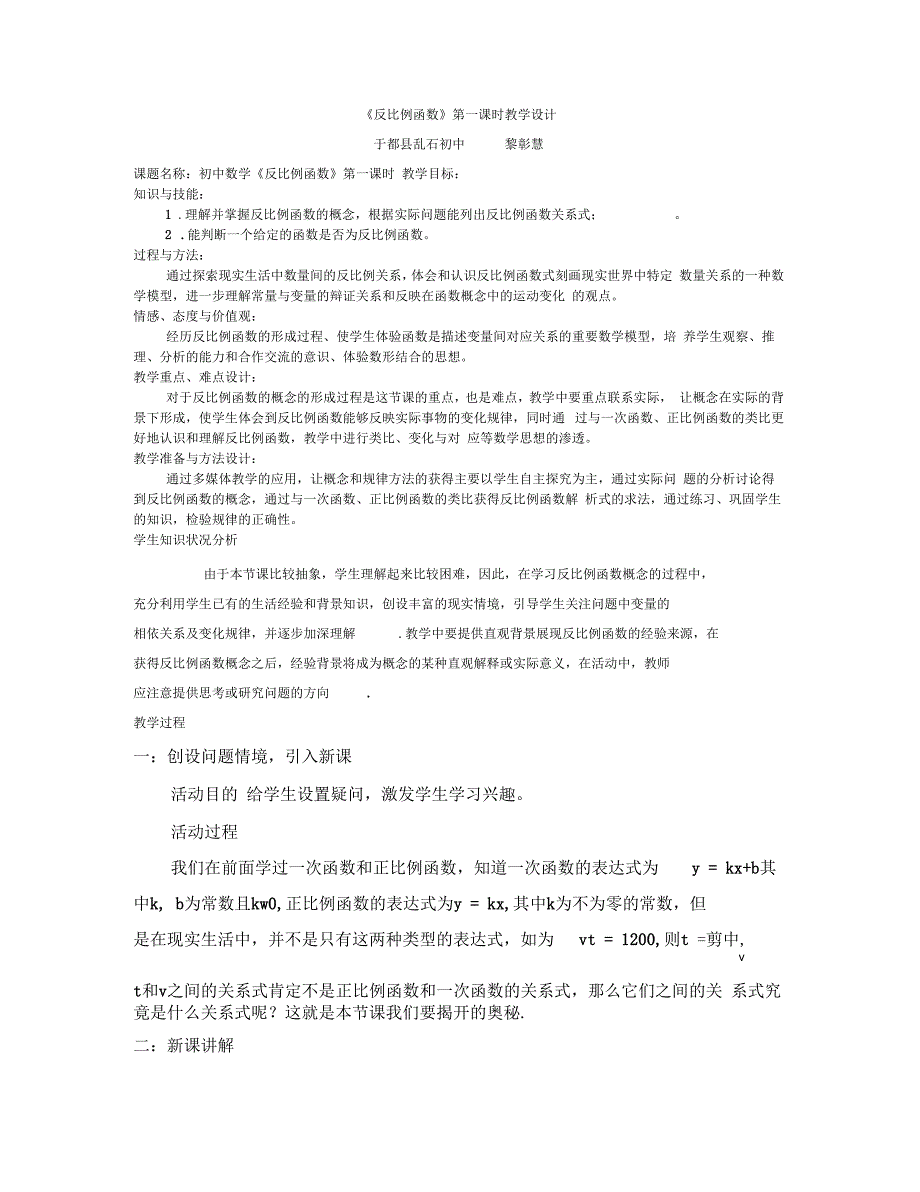 《反比例函数》第一课时教学设计

于都县乱石初中　　黎彰慧

课题名称：初中数学《反比例函数》第一课时 教学目标：

知识与技能：

1 .理解并掌握反比例函数的概念，根据实际问题能列出反比例函数关系式；　　。

2 .能判断一个给定的函数是否为反比例函数。

过程与方法：

通过探索现实生活中数量间的反比例关系，体会和认识反比例函数式刻画现实世界中特定 数量关系的一种数学模型，进一步理解常量与变量的辩证关系和反映在函数概念中的运动变化 的观点。

情感、态度与价值观：

经历反比例函数的形成过程、使学生体验函数是描述变量间对应关系的重要数学模型，培 养学生观察、推理、分析的能力和合作交流的意识、体验数形结合的思想。

教学重点、难点设计：

对于反比例函数的概念的形成过程是这节课的重点，也是难点，教学中要重点联系实际， 让概念在实际的背景下形成，使学生体会到反比例函数能够反映实际事物的变化规律，同时通 过与一次函数、正比例函数的类比更好地认识和理解反比例函数，教学中进行类比、变化与对 应等数学思想的渗透。

教学准备与方法设计：

通过多媒体教学的应用，让概念和规律方法的获得主要以学生自主探究为主，通过实际问 题的分析讨论得到反比例函数的概念，通过与一次函数、正比例函数的类比获得反比例函数解 析式的求法，通过练习、巩固学生的知识，检验规律的正确性。

学生知识状况分析

由于本节课比较抽象，学生理解起来比较困难，因此，在学习反比例函数概念的过程中，充分利用学生已有的生活经验和背景知识，创设丰富的现实情境，引导学生关注问题中变量的相依关系及变化规律，并逐步加深理解　.教学中要提供直观背景展现反比例函数的经验来源，在获得反比例函数概念之后，经验背景将成为概念的某种直观解释或实际意义，在活动中，教师应注意提供思考或研究问题的方向　.

教学过程

一：创设问题情境，引入新课

活动目的 给学生设置疑问，激发学生学习兴趣。

活动过程

我们在前面学过一次函数和正比例函数，知道一次函数的表达式为　y = kx+b其中k, b为常数且kw0,正比例函数的表达式为y = kx,其中k为不为零的常数，但是在现实生活中，并不是只有这两种类型的表达式，如为　vt = 1200,则t =剪中, v

t和v之间的关系式肯定不是正比例函数和一次函数的关系式，那么它们之间的关 系式究竟是什么关系式呢？这就是本节课我们要揭开的奥秘.

二：新课讲解